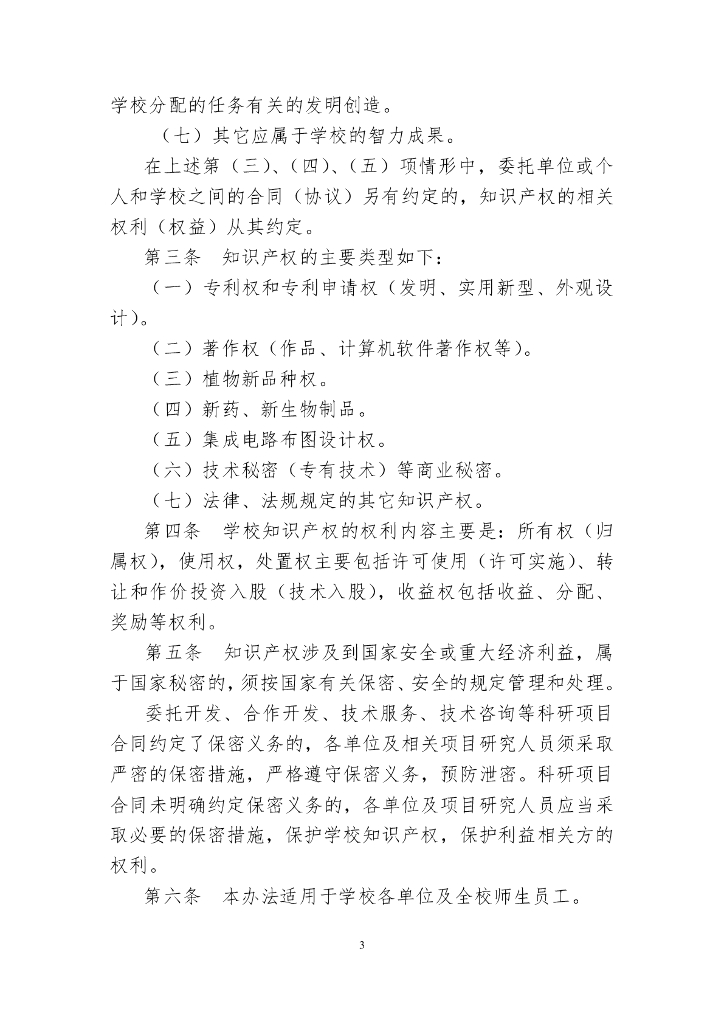 学校分配的任务有关的发明创造。

（七）其它应属于学校的智力成果。

在上述第（三）、（四）、（五）项情形中，委托单位或个人和学校之间的合同（协议）另有约定的，知识产权的相关权利（权益）从其约定。

第三条　知识产权的主要类型如下：

（一）专利权和专利申请权（发明、实用新型、外观设计）。

（二）著作权（作品、计算机软件著作权等）。

（三）植物新品种权。

（四）新药、新生物制品。

（五）集成电路布图设计权。

（六）技术秘密（专有技术）等商业秘密。

（七）法律、法规规定的其它知识产权。

第四条　学校知识产权的权利内容主要是：所有权（归属权），使用权，处置权主要包括许可使用（许可实施）、转让和作价投资入股（技术入股），收益权包括收益、分配、奖励等权利。

第五条　知识产权涉及到国家安全或重大经济利益，属于国家秘密的，须按国家有关保密、安全的规定管理和处理。

委托开发、合作开发、技术服务、技术咨询等科研项目合同约定了保密义务的，各单位及相关项目研究人员须采取严密的保密措施，严格遵守保密义务，预防泄密。科研项目合同未明确约定保密义务的，各单位及项目研究人员应当采取必要的保密措施，保护学校知识产权，保护利益相关方的权利。

第六条　本办法适用于学校各单位及全校师生员工。

3